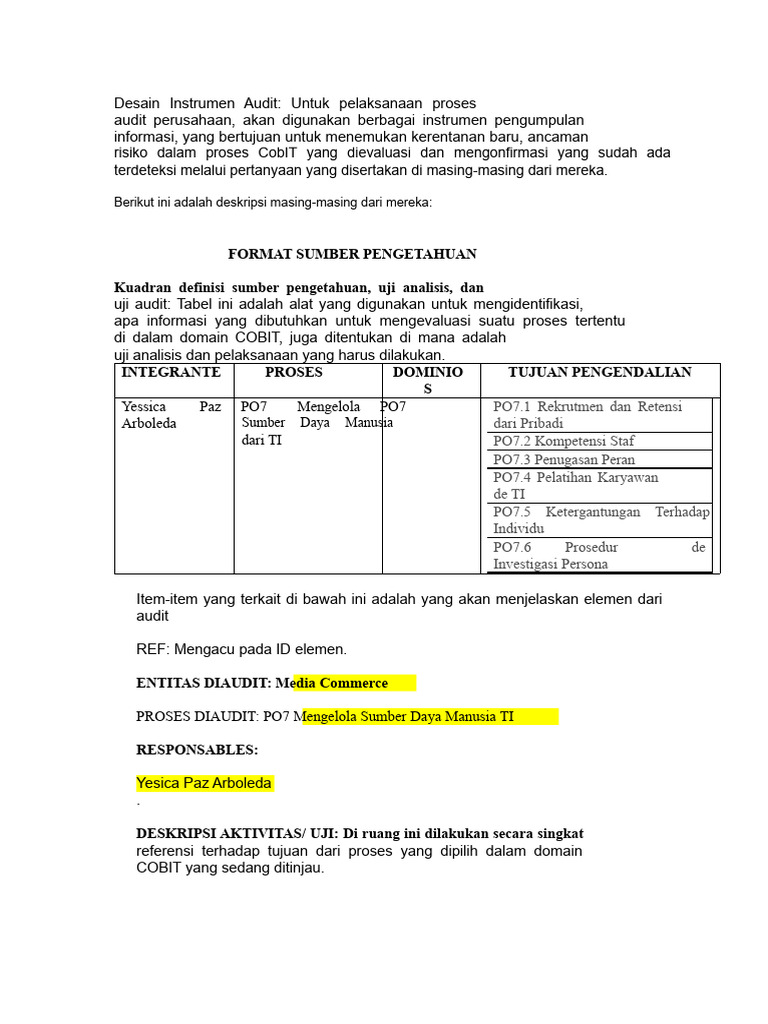 Desain Instrumen Audit: Untuk pelaksanaan proses audit perusahaan, akan digunakan berbagai instrumen pengumpulan informasi, yang bertujuan untuk menemukan kerentanan baru, ancaman risiko dalam proses CobIT yang dievaluasi dan mengonfirmasi yang sudah ada terdeteksi melalui pertanyaan yang disertakan di masing-masing dari mereka.

Berikut ini adalah deskripsi masing-masing dari mereka:

FORMAT SUMBER PENGETAHUAN

Kuadran definisi sumber pengetahuan, uji analisis, dan uji audit: Tabel ini adalah alat yang digunakan untuk mengidentifikasi, apa informasi yang dibutuhkan untuk mengevaluasi suatu proses tertentu di dalam domain COBIT, juga ditentukan di mana adalah uji analisis dan pelaksanaan yang harus dilakukan.

| INTEGRANTE | PROSES | DOMINIOS | TUJUAN PENGENDALIAN |
|---|---|---|---|
| Yessica Paz Arboleda | PO7 Mengelola Sumber Daya Manusia dari TI | PO7 | PO7.1 Rekrutmen dan Retensi dari Pribadi |
| | | | PO7.2 Kompetensi Staf |
| | | | PO7.3 Penugasan Peran |
| | | | PO7.4 Pelatihan Karyawan de TI |
| | | | PO7.5 Ketergantungan Terhadap Individu |
| | | | PO7.6 Prosedur de Investigasi Persona |

Item-item yang terkait di bawah ini adalah yang akan menjelaskan elemen dari audit

REF: Mengacu pada ID elemen.

ENTITAS DIAUDIT: Media Commerce

PROSES DIAUDIT: PO7 Mengelola Sumber Daya Manusia TI

RESPONSABLES:

Yesica Paz Arboleda
.

DESKRIPSI AKTIVITAS/ UJI: Di ruang ini dilakukan secara singkat referensi terhadap tujuan dari proses yang dipilih dalam domain COBIT yang sedang ditinjau.